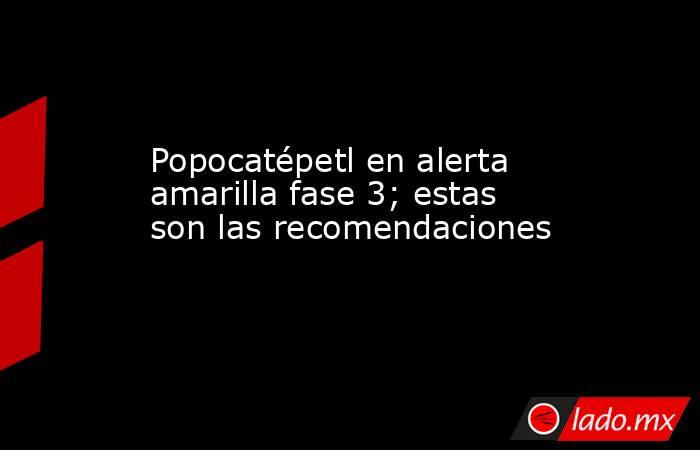 Popocatépetl en alerta amarilla fase 3; estas son las recomendaciones

lado.mx